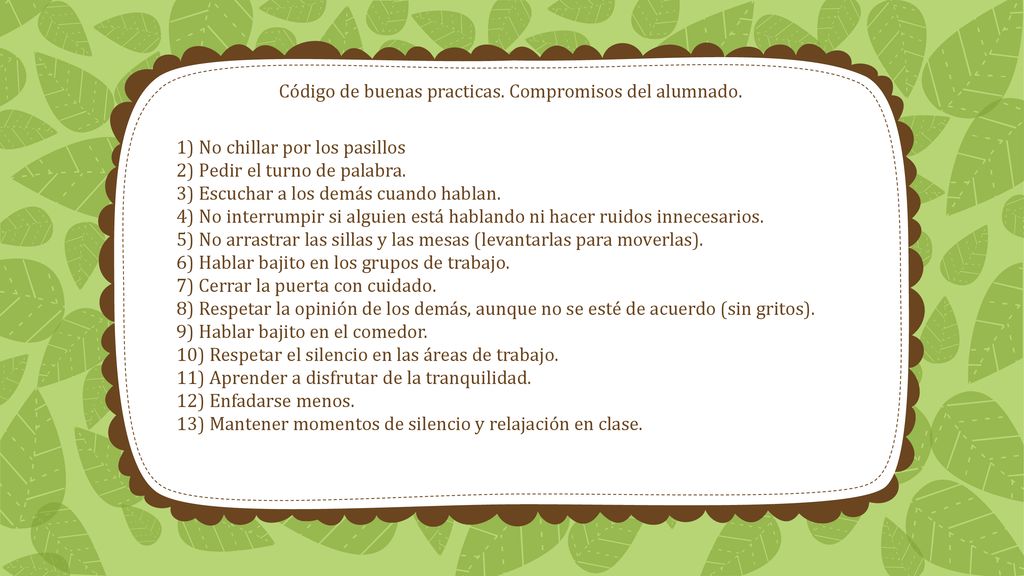 Código de buenas practicas. Compromisos del alumnado.

1) No chillar por los pasillos
2) Pedir el turno de palabra.
3) Escuchar a los demás cuando hablan.
4) No interrumpir si alguien está hablando ni hacer ruidos innecesarios.
5) No arrastrar las sillas y las mesas (levantarlas para moverlas).
6) Hablar bajito en los grupos de trabajo.
7) Cerrar la puerta con cuidado.
8) Respetar la opinión de los demás, aunque no se esté de acuerdo (sin gritos).
9) Hablar bajito en el comedor.
10) Respetar el silencio en las áreas de trabajo.
11) Aprender a disfrutar de la tranquilidad.
12) Enfadarse menos.
13) Mantener momentos de silencio y relajación en clase.